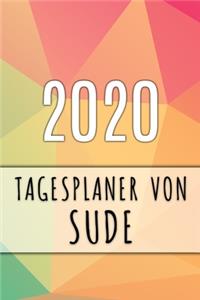 2020

TAGESPLANER VON SUDE